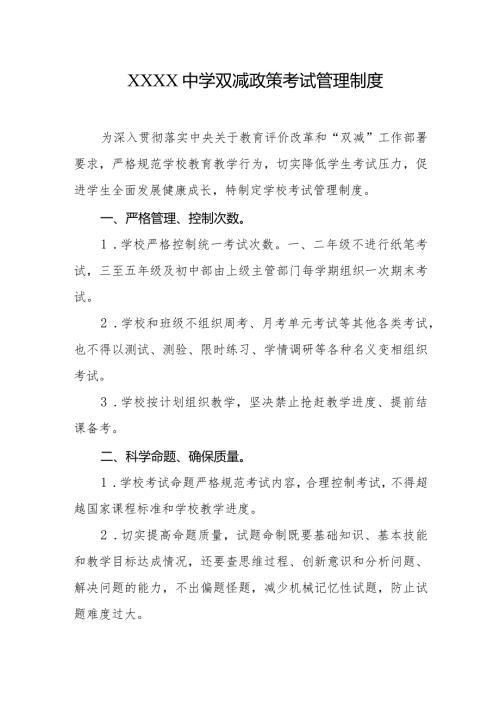 XXXX 中学双减政策考试管理制度

为深入贯彻落实中央关于教育评价改革和“双减”工作部署要求，严格规范学校教育教学行为，切实降低学生考试压力，促进学生全面发展健康成长，特制定学校考试管理制度。

一、严格管理、控制次数。

1．学校严格控制统一考试次数。一、二年级不进行纸笔考试，三至五年级及初中部由上级主管部门每学期组织一次期末考试。

2．学校和班级不组织周考、月考单元考试等其他各类考试，也不得以测试、测验、限时练习、学情调研等各种名义变相组织考试。

3．学校按计划组织教学，坚决禁止抢赶教学进度、提前结课备考。

二、科学命题、确保质量。

1．学校考试命题严格规范考试内容，合理控制考试，不得超越国家课程标准和学校教学进度。

2．切实提高命题质量，试题命制既要基础知识、基本技能和教学目标达成情况，还要查思维过程、创新意识和分析问题、解决问题的能力，不出偏题怪题，减少机械记忆性试题，防止试题难度过大。